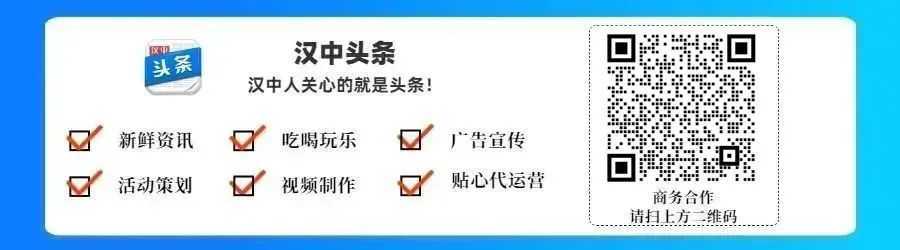 汉中
头条

汉中头条
汉中人关心的就是头条!

新鲜资讯
吃喝玩乐
广告宣传
活动策划
视频制作
贴心代运营

商务合作
请扫上方二维码